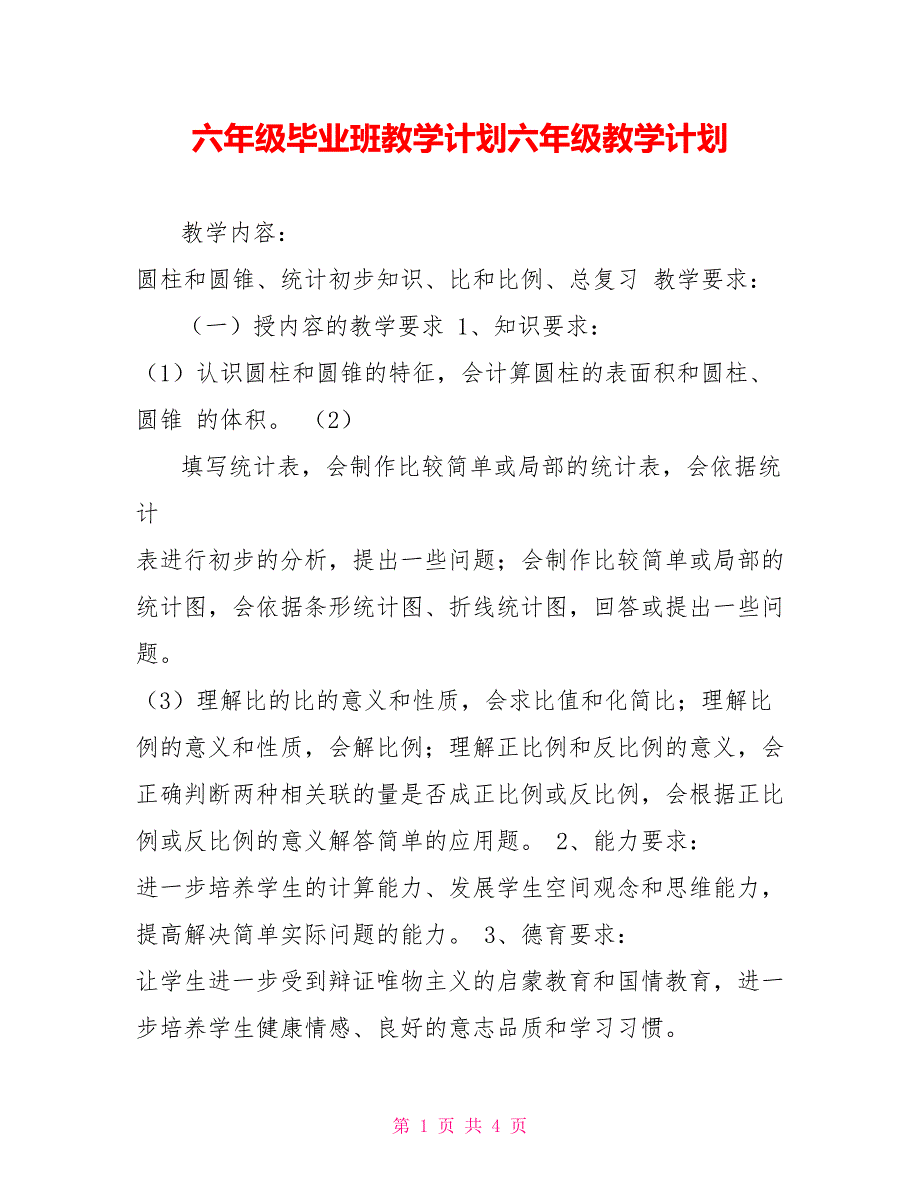 六年级毕业班教学计划六年级教学计划

教学内容：

圆柱和圆锥、统计初步知识、比和比例、总复习 教学要求：

（一）授内容的教学要求 1、知识要求：

（1）认识圆柱和圆锥的特征，会计算圆柱的表面积和圆柱、圆锥 的体积。 （2）

填写统计表，会制作比较简单或局部的统计表，会依据统计

表进行初步的分析，提出一些问题；会制作比较简单或局部的统计图，会依据条形统计图、折线统计图，回答或提出一些问题。

（3）理解比的比的意义和性质，会求比值和化简比；理解比例的意义和性质，会解比例；理解正比例和反比例的意义，会正确判断两种相关联的量是否成正比例或反比例，会根据正比例或反比例的意义解答简单的应用题。 2、能力要求：

进一步培养学生的计算能力、发展学生空间观念和思维能力，提高解决简单实际问题的能力。 3、德育要求：

让学生进一步受到辩证唯物主义的启蒙教育和国情教育，进一步培养学生健康情感、良好的意志品质和学习习惯。

第 1 页 共 4 页